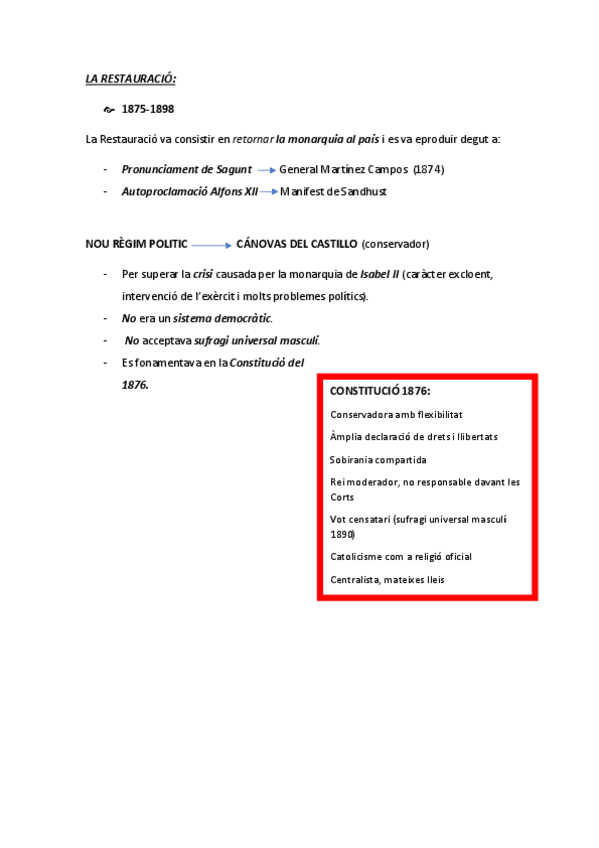 LA RESTAURACIÓ:

1875-1898

La Restauració va consistir en retornar la monarquia al país i es va eproduir degut a:

- Pronunciament de Sagunt → General Martínez Campos (1874)
- Autoproclamació Alfons XII → Manifest de Sandhust

NOU RÈGIM POLITIC → CÁNOVAS DEL CASTILLO (conservador)

- Per superar la crisi causada per la monarquia de Isabel II (caràcter excloent, intervenció de l'exèrcit i molts problemes polítics).
- No era un sistema democràtic.
- No acceptava sufragi universal masculí.
- Es fonamentava en la Constitució del 1876.

CONSTITUCIÓ 1876:

Conservadora amb flexibilitat

Àmplia declaració de drets i llibertats

Sobirania compartida

Rei moderador, no responsable davant les Corts

Vot censatari (sufragi universal masculí 1890)

Catolicisme com a religió oficial

Centralista, mateixes lleis